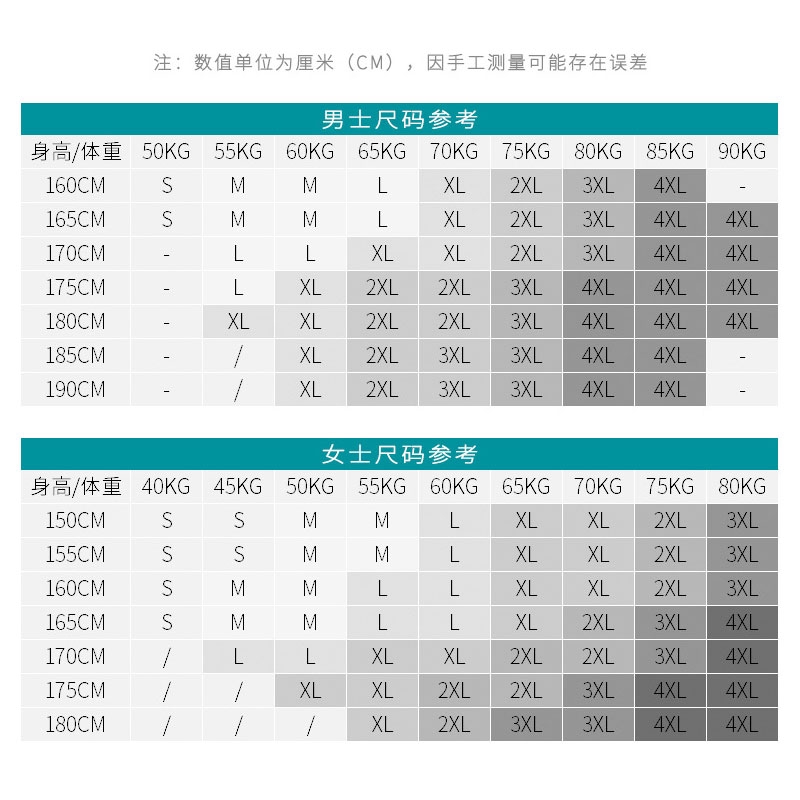 注：数值单位为厘米（CM），因手工测量可能存在误差

男士尺码参考

| 身高/体重 | 50KG | 55KG | 60KG | 65KG | 70KG | 75KG | 80KG | 85KG | 90KG |
|---|---|---|---|---|---|---|---|---|---|
| 160CM | S | M | M | L | XL | 2XL | 3XL | 4XL | - |
| 165CM | S | M | M | L | XL | 2XL | 3XL | 4XL | 4XL |
| 170CM | - | L | L | XL | XL | 2XL | 3XL | 4XL | 4XL |
| 175CM | - | L | XL | 2XL | 2XL | 3XL | 4XL | 4XL | 4XL |
| 180CM | - | XL | XL | 2XL | 2XL | 3XL | 4XL | 4XL | 4XL |
| 185CM | - | / | XL | 2XL | 3XL | 3XL | 4XL | 4XL | - |
| 190CM | - | / | XL | 2XL | 3XL | 3XL | 4XL | 4XL | - |

女士尺码参考

| 身高/体重 | 40KG | 45KG | 50KG | 55KG | 60KG | 65KG | 70KG | 75KG | 80KG |
|---|---|---|---|---|---|---|---|---|---|
| 150CM | S | S | M | M | L | XL | XL | 2XL | 3XL |
| 155CM | S | S | M | M | L | XL | XL | 2XL | 3XL |
| 160CM | S | M | M | L | L | XL | XL | 2XL | 3XL |
| 165CM | S | M | M | L | L | XL | 2XL | 3XL | 4XL |
| 170CM | / | L | L | XL | XL | 2XL | 2XL | 3XL | 4XL |
| 175CM | / | / | XL | XL | 2XL | 2XL | 3XL | 4XL | 4XL |
| 180CM | / | / | / | XL | 2XL | 3XL | 3XL | 4XL | 4XL |